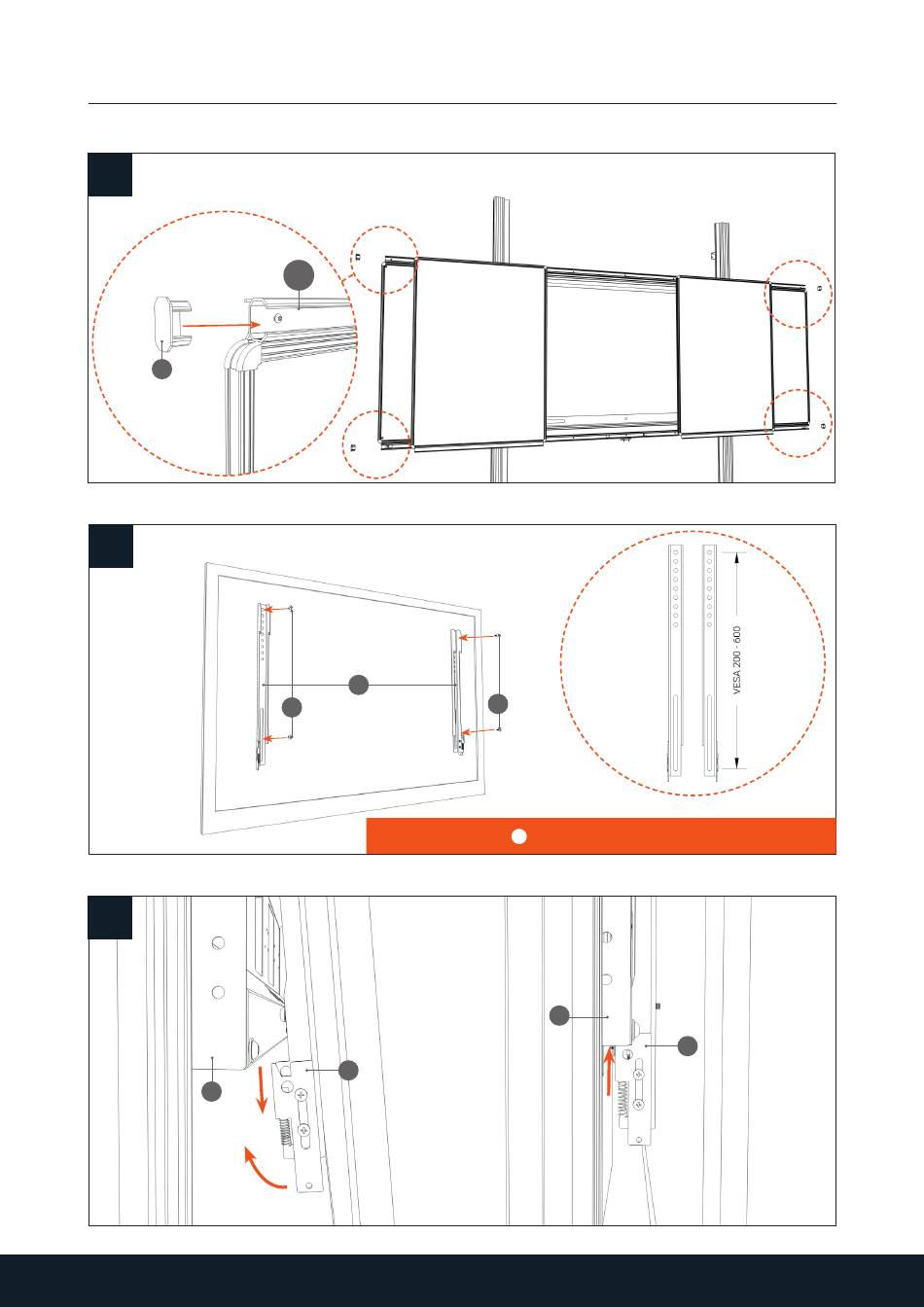 VESA 200 - 600